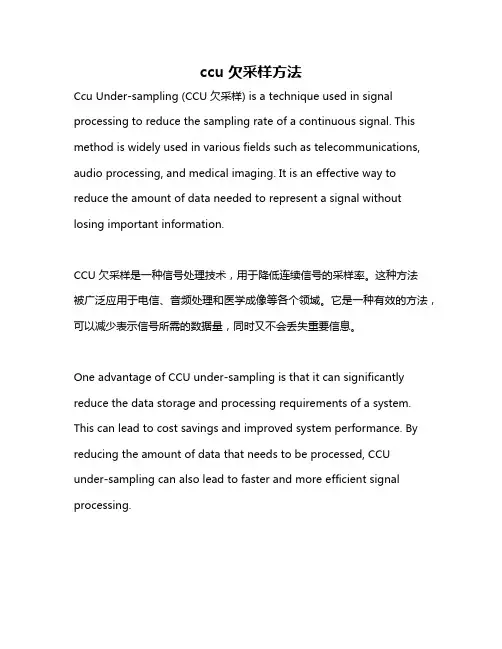 ccu 欠采样方法

Ccu Under-sampling (CCU 欠采样) is a technique used in signal processing to reduce the sampling rate of a continuous signal. This method is widely used in various fields such as telecommunications, audio processing, and medical imaging. It is an effective way to reduce the amount of data needed to represent a signal without losing important information.

CCU 欠采样是一种信号处理技术，用于降低连续信号的采样率。这种方法被广泛应用于电信、音频处理和医学成像等各个领域。它是一种有效的方法，可以减少表示信号所需的数据量，同时又不会丢失重要信息。

One advantage of CCU under-sampling is that it can significantly reduce the data storage and processing requirements of a system. This can lead to cost savings and improved system performance. By reducing the amount of data that needs to be processed, CCU under-sampling can also lead to faster and more efficient signal processing.